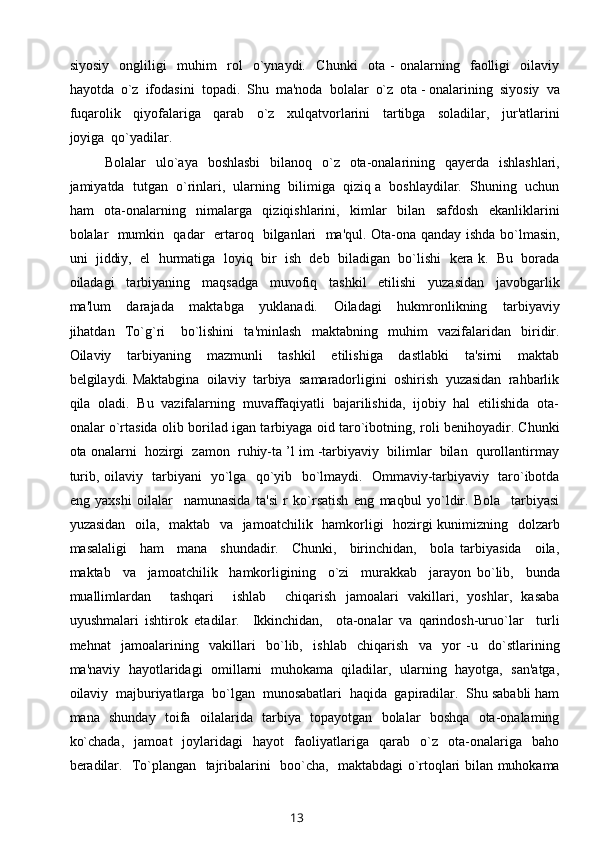 siyosiy ongliligi muhim rol o`ynaydi. Chunki ota - onalarning faolligi oilaviy hayotda o`z ifodasini topadi. Shu ma'noda bolalar o`z ota - onalarining siyosiy va fuqarolik qiyofalariga qarab o`z xulqatvorlarini tartibga soladilar, jur'atlarini joyiga qo`yadilar.

Bolalar ulo`aya boshlasbi bilanoq o`z ota-onalarining qayerda ishlashlari, jamiyatda tutgan o`rinlari, ularning bilimiga qiziq a boshlaydilar. Shuning uchun ham ota-onalarning nimalarga qiziqishlarini, kimlar bilan safdosh ekanliklarini bolalar mumkin qadar ertaroq bilganlari ma'qul. Ota-ona qanday ishda bo`lmasin, uni jiddiy, el hurmatiga loyiq bir ish deb biladigan bo`lishi kera k. Bu borada oiladagi tarbiyaning maqsadga muvofiq tashkil etilishi yuzasidan javobgarlik ma'lum darajada maktabga yuklanadi. Oiladagi hukmronlikning tarbiyaviy jihatdan To`g`ri bo`lishini ta'minlash maktabning muhim vazifalaridan biridir. Oilaviy tarbiyaning mazmunli tashkil etilishiga dastlabki ta'sirni maktab belgilaydi. Maktabgina oilaviy tarbiya samaradorligini oshirish yuzasidan rahbarlik qila oladi. Bu vazifalarning muvaffaqiyatli bajarilishida, ijobiy hal etilishida ota-onalar o`rtasida olib borilad igan tarbiyaga oid taro`ibotning, roli benihoyadir. Chunki ota onalarni hozirgi zamon ruhiy-ta 'l im -tarbiyaviy bilimlar bilan qurollantirmay turib, oilaviy tarbiyani yo`lga qo`yib bo`lmaydi. Ommaviy-tarbiyaviy taro`ibotda eng yaxshi oilalar namunasida ta'si r ko`rsatish eng maqbul yo`ldir. Bola tarbiyasi yuzasidan oila, maktab va jamoatchilik hamkorligi hozirgi kunimizning dolzarb masalaligi ham mana shundadir. Chunki, birinchidan, bola tarbiyasida oila, maktab va jamoatchilik hamkorligining o`zi murakkab jarayon bo`lib, bunda muallimlardan tashqari ishlab chiqarish jamoalari vakillari, yoshlar, kasaba uyushmalari ishtirok etadilar. Ikkinchidan, ota-onalar va qarindosh-uruo`lar turli mehnat jamoalarining vakillari bo`lib, ishlab chiqarish va yor -u do`stlarining ma'naviy hayotlaridagi omillarni muhokama qiladilar, ularning hayotga, san'atga, oilaviy majburiyatlarga bo`lgan munosabatlari haqida gapiradilar. Shu sababli ham mana shunday toifa oilalarida tarbiya topayotgan bolalar boshqa ota-onalaming ko`chada, jamoat joylaridagi hayot faoliyatlariga qarab o`z ota-onalariga baho beradilar. To`plangan tajribalarini boo`cha, maktabdagi o`rtoqlari bilan muhokama

13